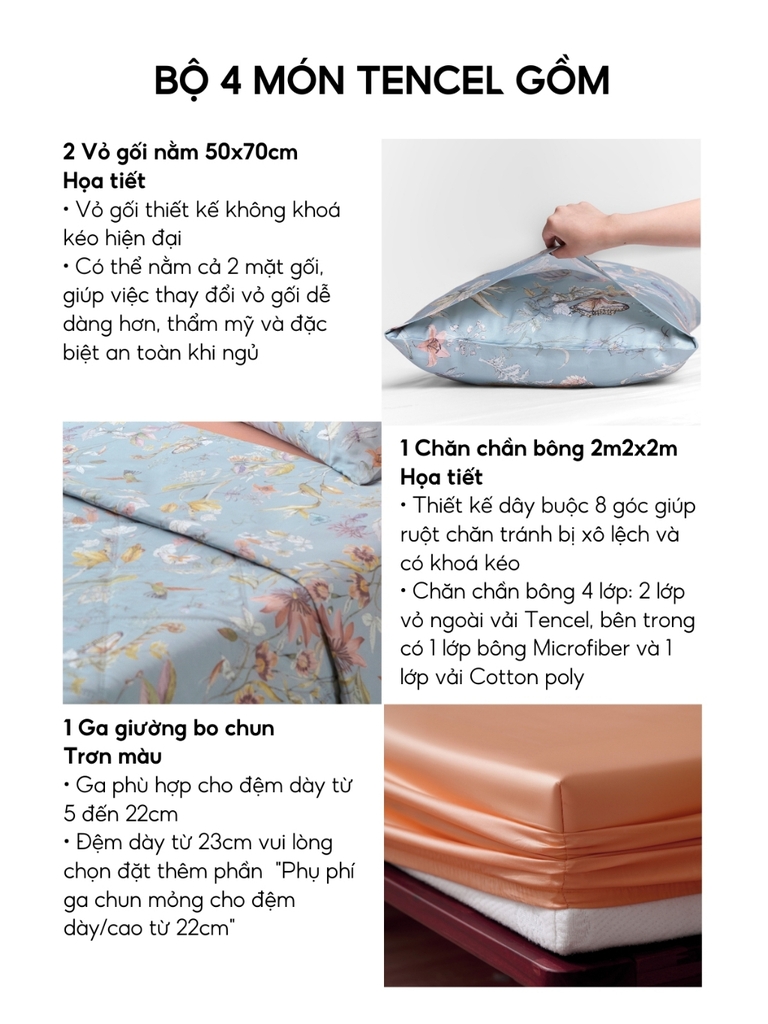 BỘ 4 MÓN TENCEL GỒM

2 Vỏ gối nằm 50x70cm
Họa tiết
• Vỏ gối thiết kế không khoá kéo hiện đại
• Có thể nằm cả 2 mặt gối, giúp việc thay đổi vỏ gối dễ dàng hơn, thẩm mỹ và đặc biệt an toàn khi ngủ

1 Chăn chần bông 2m2x2m
Họa tiết
• Thiết kế dây buộc 8 góc giúp ruột chăn tránh bị xô lệch và có khoá kéo
• Chăn chần bông 4 lớp: 2 lớp vỏ ngoài vải Tencel, bên trong có 1 lớp bông Microfiber và 1 lớp vải Cotton poly

1 Ga giường bo chun
Trơn màu
• Ga phù hợp cho đệm dày từ 5 đến 22cm
• Đệm dày từ 23cm vui lòng chọn đặt thêm phần "Phụ phí ga chun mỏng cho đệm dày/cao từ 22cm"